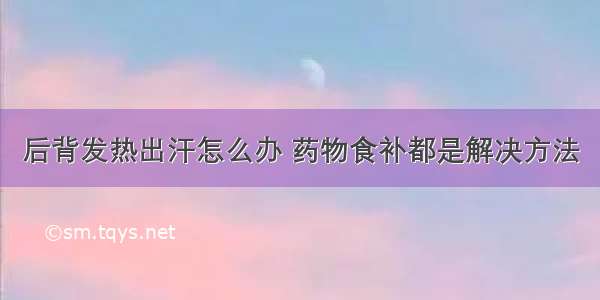 后背发热出汗怎么办 药物食补都是解决方法

©sm.tqys.net